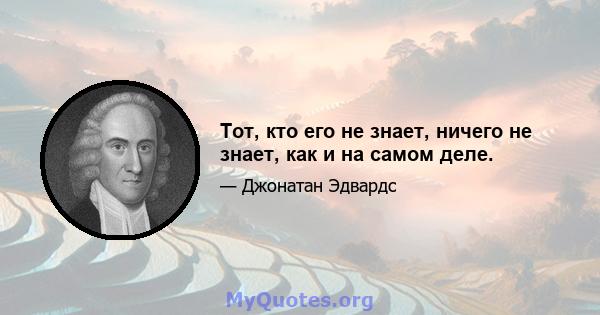 Тот, кто его не знает, ничего не знает, как и на самом деле.

— Джонатан Эдвардс

MyQuotes.org